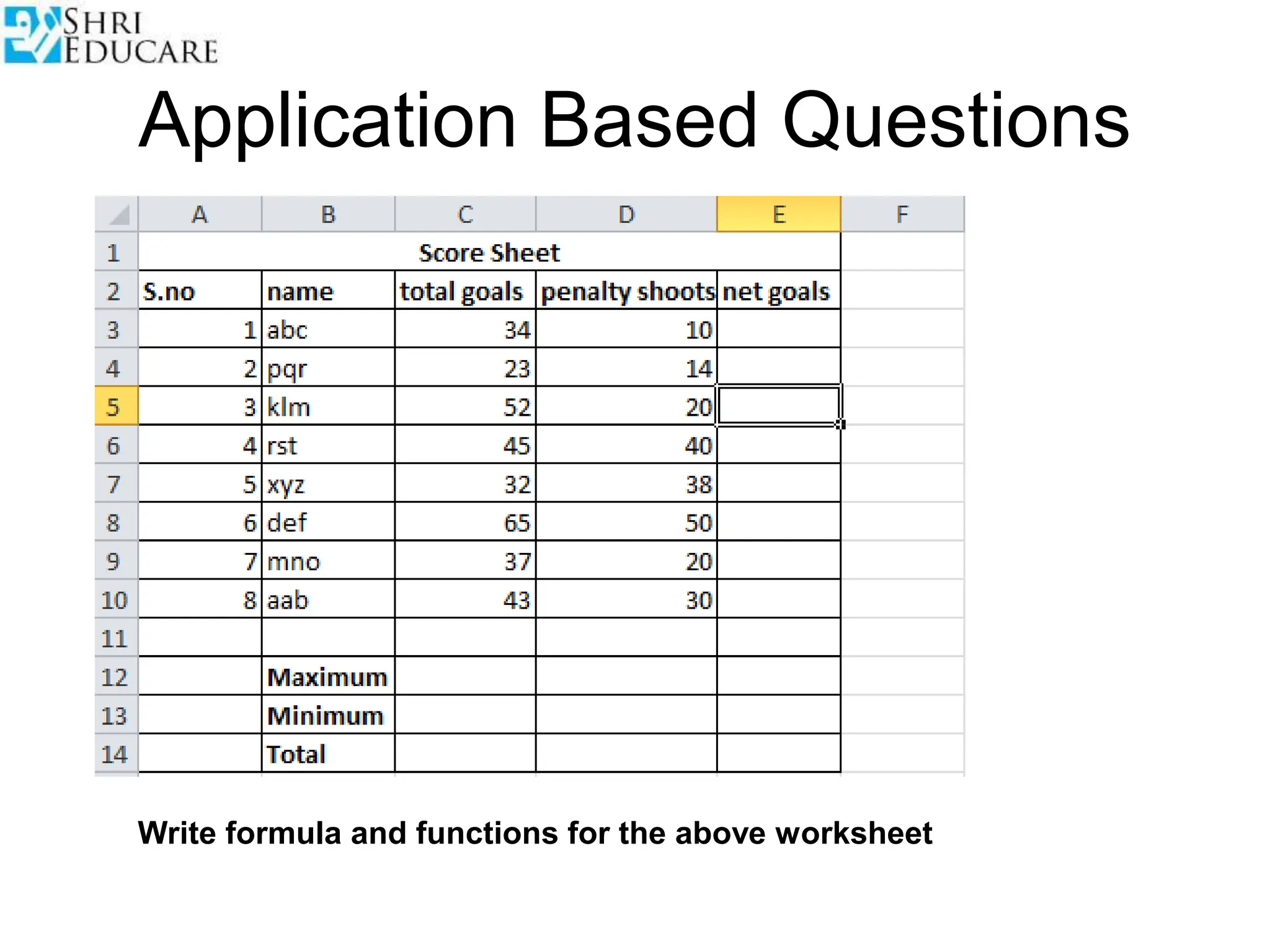 SHRI EDUCARE

Application Based Questions

| | A | B | C | D | E | F |
|---|---|---|---|---|---|---|
| 1 | Score Sheet | | | | | |
| 2 | S.no | name | total goals | penalty shoots | net goals | |
| 3 | 1 | abc | 34 | 10 | | |
| 4 | 2 | pqr | 23 | 14 | | |
| 5 | 3 | klm | 52 | 20 | | |
| 6 | 4 | rst | 45 | 40 | | |
| 7 | 5 | xyz | 32 | 38 | | |
| 8 | 6 | def | 65 | 50 | | |
| 9 | 7 | mno | 37 | 20 | | |
| 10 | 8 | aab | 43 | 30 | | |
| 11 | | | | | | |
| 12 | | Maximum | | | | |
| 13 | | Minimum | | | | |
| 14 | | Total | | | | |

Write formula and functions for the above worksheet